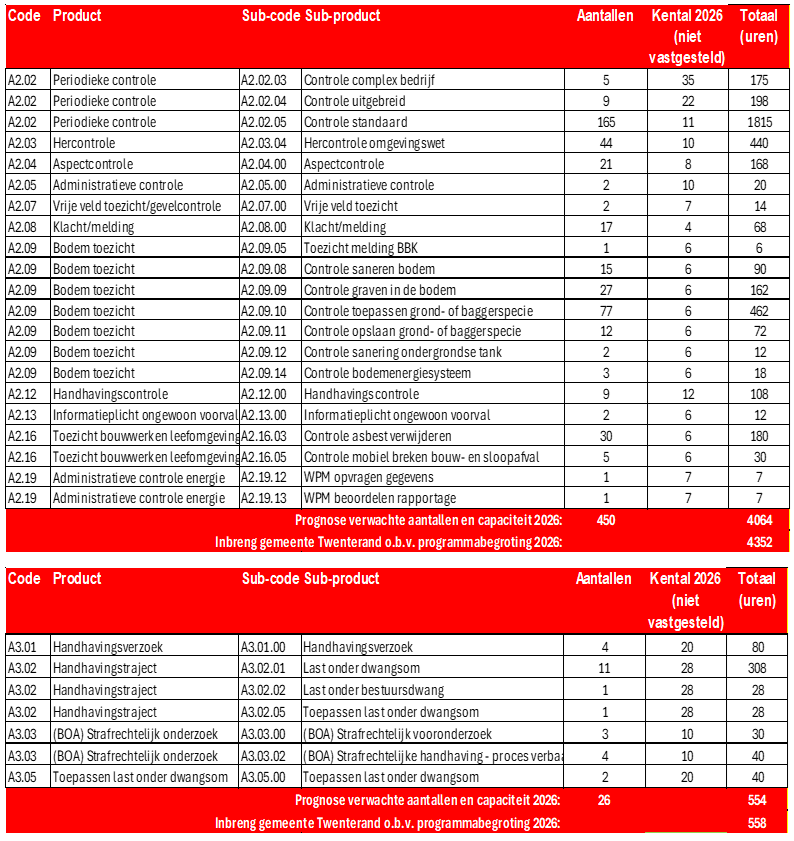 | Code | Product | Sub-code | Sub-product | Aantallen | Kental 2026 (niet vastgesteld) | Totaal (uren) |
|---|---|---|---|---|---|---|
| A2.02 | Periodieke controle | A2.02.03 | Controle complex bedrijf | 5 | 35 | 175 |
| A2.02 | Periodieke controle | A2.02.04 | Controle uitgebreid | 9 | 22 | 198 |
| A2.02 | Periodieke controle | A2.02.05 | Controle standaard | 165 | 11 | 1815 |
| A2.03 | Hercontrole | A2.03.04 | Hercontrole omgevingswet | 44 | 10 | 440 |
| A2.04 | Aspectcontrole | A2.04.00 | Aspectcontrole | 21 | 8 | 168 |
| A2.05 | Administratieve controle | A2.05.00 | Administratieve controle | 2 | 10 | 20 |
| A2.07 | Vrije veld toezicht/gevelcontrole | A2.07.00 | Vrije veld toezicht | 2 | 7 | 14 |
| A2.08 | Klacht/melding | A2.08.00 | Klacht/melding | 17 | 4 | 68 |
| A2.09 | Bodem toezicht | A2.09.05 | Toezicht melding BBK | 1 | 6 | 6 |
| A2.09 | Bodem toezicht | A2.09.08 | Controle saneren bodem | 15 | 6 | 90 |
| A2.09 | Bodem toezicht | A2.09.09 | Controle graven in de bodem | 27 | 6 | 162 |
| A2.09 | Bodem toezicht | A2.09.10 | Controle toepassen grond- of baggerspecie | 77 | 6 | 462 |
| A2.09 | Bodem toezicht | A2.09.11 | Controle opslaan grond- of baggerspecie | 12 | 6 | 72 |
| A2.09 | Bodem toezicht | A2.09.12 | Controle sanering ondergrondse tank | 2 | 6 | 12 |
| A2.09 | Bodem toezicht | A2.09.14 | Controle bodemenergiesysteem | 3 | 6 | 18 |
| A2.12 | Handhavingscontrole | A2.12.00 | Handhavingscontrole | 9 | 12 | 108 |
| A2.13 | Informatieplicht ongewoon voorval | A2.13.00 | Informatieplicht ongewoon voorval | 2 | 6 | 12 |
| A2.16 | Toezicht bouwwerken leefomgeving | A2.16.03 | Controle asbest verwijderen | 30 | 6 | 180 |
| A2.16 | Toezicht bouwwerken leefomgeving | A2.16.05 | Controle mobiel breken bouw- en sloopafval | 5 | 6 | 30 |
| A2.19 | Administratieve controle energie | A2.19.12 | WPM opvragen gegevens | 1 | 7 | 7 |
| A2.19 | Administratieve controle energie | A2.19.13 | WPM beoordelen rapportage | 1 | 7 | 7 |
| | | | Prognose verwachte aantallen en capaciteit 2026: | 450 | | 4064 |
| | | | Inbreng gemeente Twenterand o.b.v. programmabegroting 2026: | | | 4352 |

| Code | Product | Sub-code | Sub-product | Aantallen | Kental 2026 (niet vastgesteld) | Totaal (uren) |
|---|---|---|---|---|---|---|
| A3.01 | Handhavingsverzoek | A3.01.00 | Handhavingsverzoek | 4 | 20 | 80 |
| A3.02 | Handhavingstraject | A3.02.01 | Last onder dwangsom | 11 | 28 | 308 |
| A3.02 | Handhavingstraject | A3.02.02 | Last onder bestuursdwang | 1 | 28 | 28 |
| A3.02 | Handhavingstraject | A3.02.05 | Toepassen last onder dwangsom | 1 | 28 | 28 |
| A3.03 | (BOA) Strafrechtelijk onderzoek | A3.03.00 | (BOA) Strafrechtelijk vooronderzoek | 3 | 10 | 30 |
| A3.03 | (BOA) Strafrechtelijk onderzoek | A3.03.02 | (BOA) Strafrechtelijke handhaving - proces verba | 4 | 10 | 40 |
| A3.05 | Toepassen last onder dwangsom | A3.05.00 | Toepassen last onder dwangsom | 2 | 20 | 40 |
| | | | Prognose verwachte aantallen en capaciteit 2026: | 26 | | 554 |
| | | | Inbreng gemeente Twenterand o.b.v. programmabegroting 2026: | | | 558 |